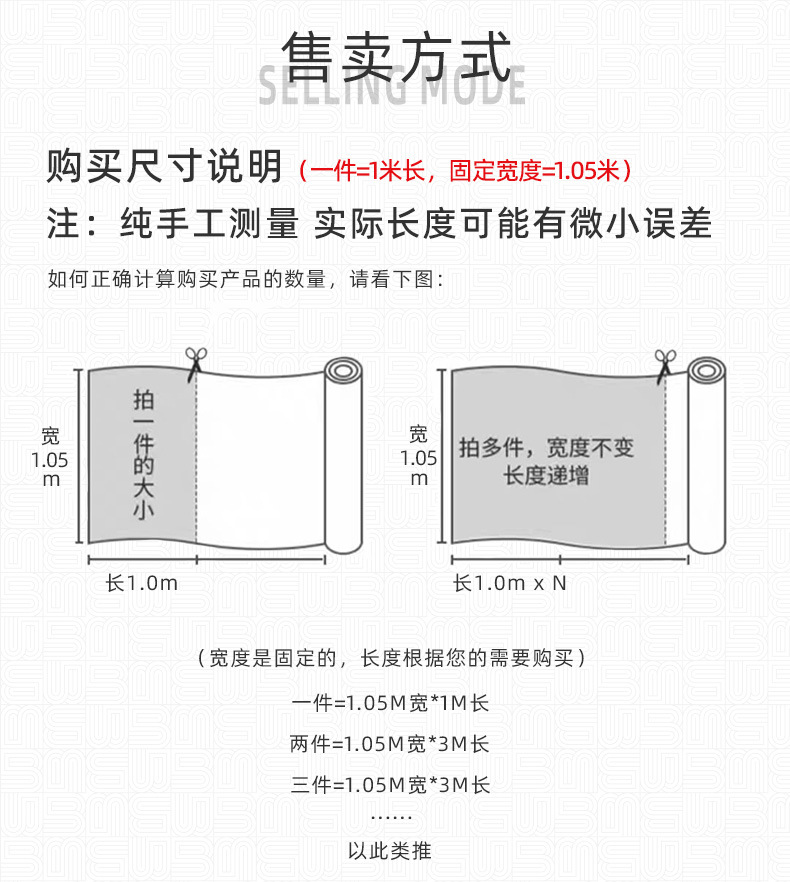 售卖方式
SELLING MODE

购买尺寸说明（一件=1米长，固定宽度=1.05米）

注：纯手工测量 实际长度可能有微小误差

如何正确计算购买产品的数量，请看下图：

宽 1.05 m

拍一件的大小

长1.0m

宽 1.05 m

拍多件，宽度不变 长度递增

长1.0m x N

（宽度是固定的，长度根据您的需要购买）

一件=1.05M宽*1M长

两件=1.05M宽*3M长

三件=1.05M宽*3M长

……

以此类推